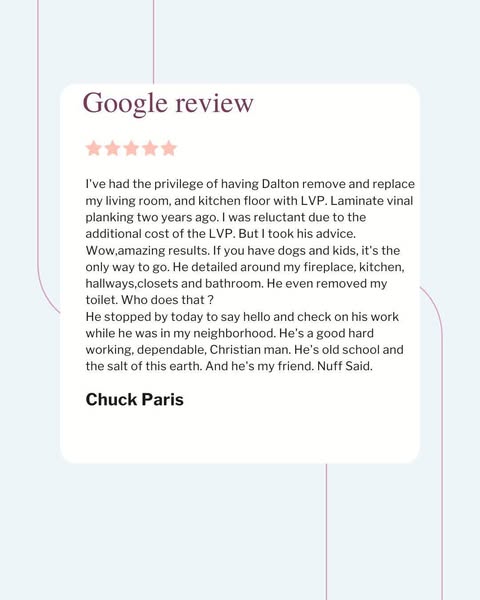 Google review

I've had the privilege of having Dalton remove and replace my living room, and kitchen floor with LVP. Laminate vinal planking two years ago. I was reluctant due to the additional cost of the LVP. But I took his advice. Wow,amazing results. If you have dogs and kids, it's the only way to go. He detailed around my fireplace, kitchen, hallways,closets and bathroom. He even removed my toilet. Who does that ?
He stopped by today to say hello and check on his work while he was in my neighborhood. He's a good hard working, dependable, Christian man. He's old school and the salt of this earth. And he's my friend. Nuff Said.

Chuck Paris